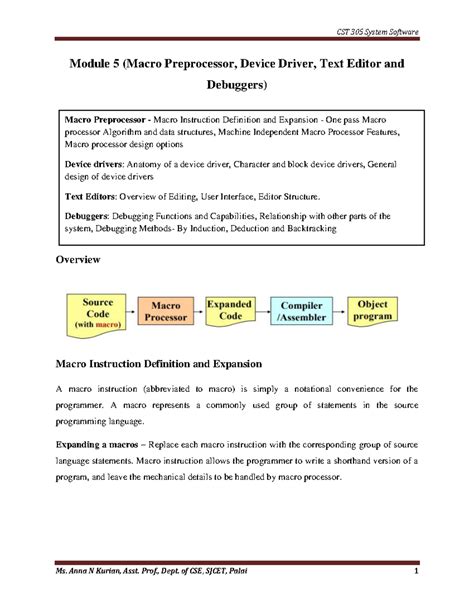 CST 305 System Software

Module 5 (Macro Preprocessor, Device Driver, Text Editor and Debuggers)

Macro Preprocessor - Macro Instruction Definition and Expansion - One pass Macro processor Algorithm and data structures, Machine Independent Macro Processor Features, Macro processor design options

Device drivers: Anatomy of a device driver, Character and block device drivers, General design of device drivers

Text Editors: Overview of Editing, User Interface, Editor Structure.

Debuggers: Debugging Functions and Capabilities, Relationship with other parts of the system, Debugging Methods- By Induction, Deduction and Backtracking

Overview

Source Code (with macro)

Macro Processor

Expanded Code

Compiler /Assembler

Object program

Macro Instruction Definition and Expansion

A macro instruction (abbreviated to macro) is simply a notational convenience for the programmer. A macro represents a commonly used group of statements in the source programming language.

Expanding a macros – Replace each macro instruction with the corresponding group of source language statements. Macro instruction allows the programmer to write a shorthand version of a program, and leave the mechanical details to be handled by macro processor.

Ms. Anna N Kurian, Asst. Prof., Dept. of CSE, SJCET, Palai 1